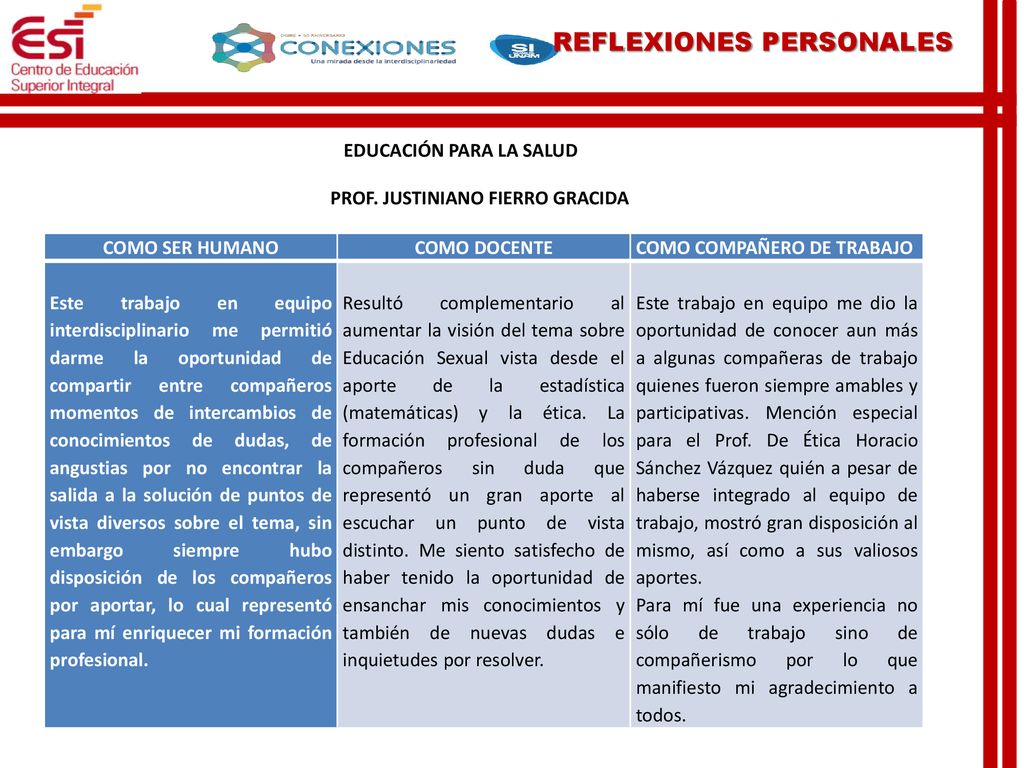 ESI
Centro de Educación Superior Integral

CONEXIONES
Una mirada desde la interdisciplinariedad

SI UNAM

REFLEXIONES PERSONALES

EDUCACIÓN PARA LA SALUD

PROF. JUSTINIANO FIERRO GRACIDA

| COMO SER HUMANO | COMO DOCENTE | COMO COMPAÑERO DE TRABAJO |
|---|---|---|
| Este trabajo en equipo interdisciplinario me permitió darme la oportunidad de compartir entre compañeros momentos de intercambios de conocimientos de dudas, de angustias por no encontrar la salida a la solución de puntos de vista diversos sobre el tema, sin embargo siempre hubo disposición de los compañeros por aportar, lo cual representó para mí enriquecer mi formación profesional. | Resultó complementario al aumentar la visión del tema sobre Educación Sexual vista desde el aporte de la estadística (matemáticas) y la ética. La formación profesional de los compañeros sin duda que representó un gran aporte al escuchar un punto de vista distinto. Me siento satisfecho de haber tenido la oportunidad de ensanchar mis conocimientos y también de nuevas dudas e inquietudes por resolver. | Este trabajo en equipo me dio la oportunidad de conocer aun más a algunas compañeras de trabajo quienes fueron siempre amables y participativas. Mención especial para el Prof. De Ética Horacio Sánchez Vázquez quién a pesar de haberse integrado al equipo de trabajo, mostró gran disposición al mismo, así como a sus valiosos aportes. Para mí fue una experiencia no sólo de trabajo sino de compañerismo por lo que manifiesto mi agradecimiento a todos. |